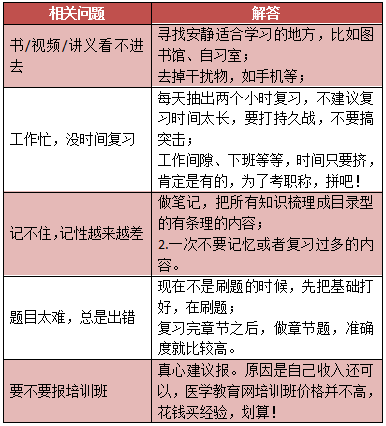 | 相关问题 | 解答 |
|---|---|
| 书/视频/讲义看不进去 | 寻找安静适合学习的地方，比如图书馆、自习室；<br>去掉干扰物，如手机等； |
| 工作忙，没时间复习 | 每天抽出两个小时复习，不建议复习时间太长，要打持久战，不要搞突击；<br>工作间隙、下班等等，时间只要挤，肯定是有的，为了考职称，拼吧！ |
| 记不住,记性越来越差 | 做笔记，把所有知识梳理成目录型的有条理的内容；<br>2.一次不要记忆或者复习过多的内容。 |
| 题目太难，总是出错 | 现在不是刷题的时候，先把基础打好，在刷题；<br>复习完章节之后，做章节题，准确度就比较高。 |
| 要不要报培训班 | 真心建议报。原因是自己收入还可以，医学教育网培训班价格并不高，花钱买经验，划算！ |